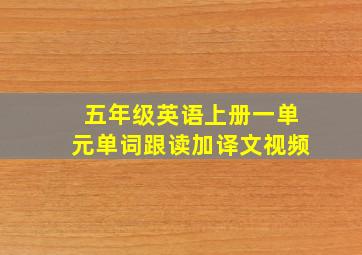 五年级英语上册一单元单词跟读加译文视频